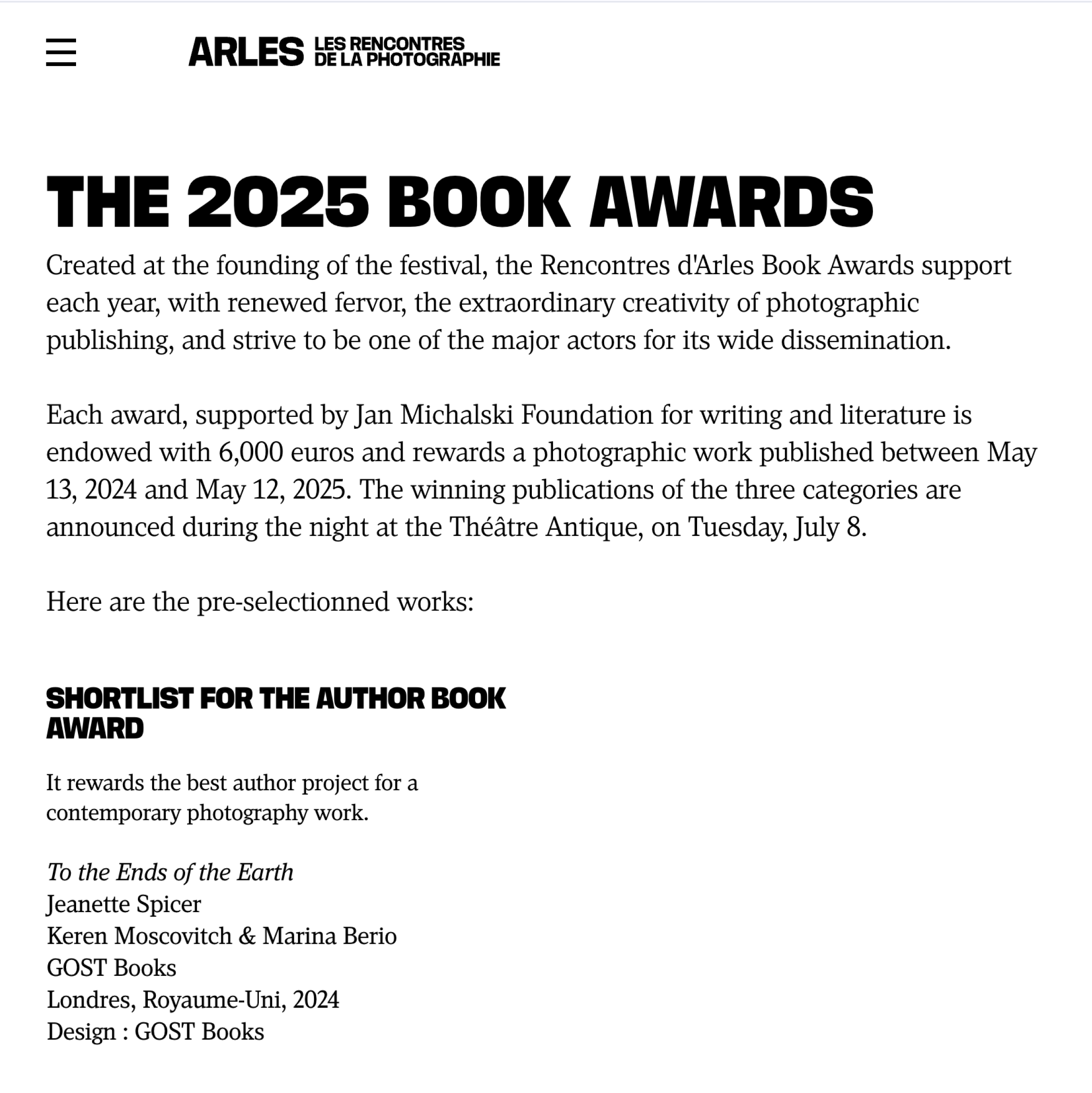 ARLES LES RENCONTRES DE LA PHOTOGRAPHIE

THE 2025 BOOK AWARDS

Created at the founding of the festival, the Rencontres d'Arles Book Awards support each year, with renewed fervor, the extraordinary creativity of photographic publishing, and strive to be one of the major actors for its wide dissemination.

Each award, supported by Jan Michalski Foundation for writing and literature is endowed with 6,000 euros and rewards a photographic work published between May 13, 2024 and May 12, 2025. The winning publications of the three categories are announced during the night at the Théâtre Antique, on Tuesday, July 8.

Here are the pre-selectionned works:

SHORTLIST FOR THE AUTHOR BOOK AWARD

It rewards the best author project for a contemporary photography work.

To the Ends of the Earth
Jeanette Spicer
Keren Moscovitch & Marina Berio
GOST Books
Londres, Royaume-Uni, 2024
Design : GOST Books